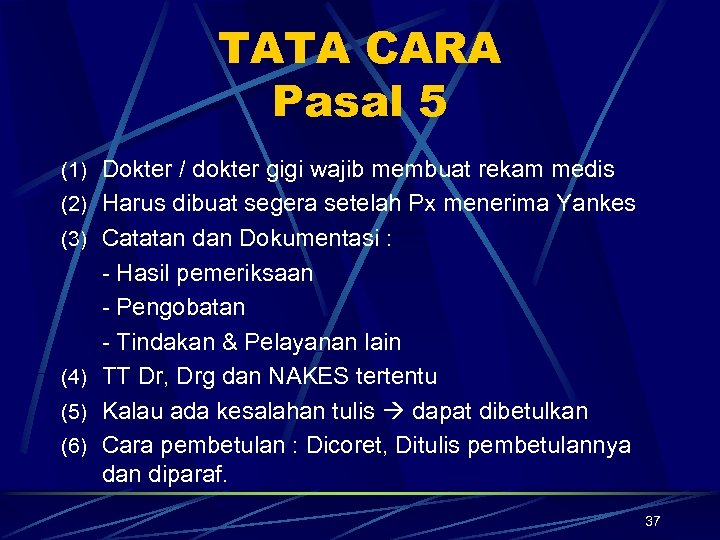 TATA CARA
Pasal 5

(1) Dokter / dokter gigi wajib membuat rekam medis
(2) Harus dibuat segera setelah Px menerima Yankes
(3) Catatan dan Dokumentasi :
- Hasil pemeriksaan
- Pengobatan
- Tindakan & Pelayanan lain
(4) TT Dr, Drg dan NAKES tertentu
(5) Kalau ada kesalahan tulis → dapat dibetulkan
(6) Cara pembetulan : Dicoret, Ditulis pembetulannya dan diparaf.

37